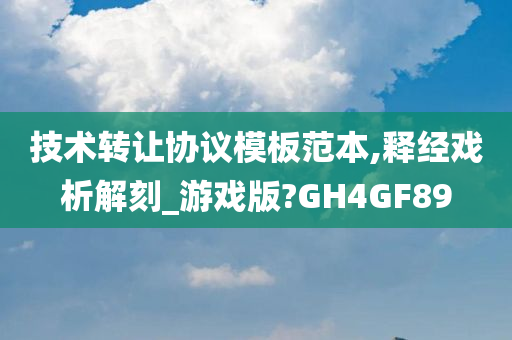 技术转让协议模板范本,释经戏析解刻_游戏版?GH4GF89